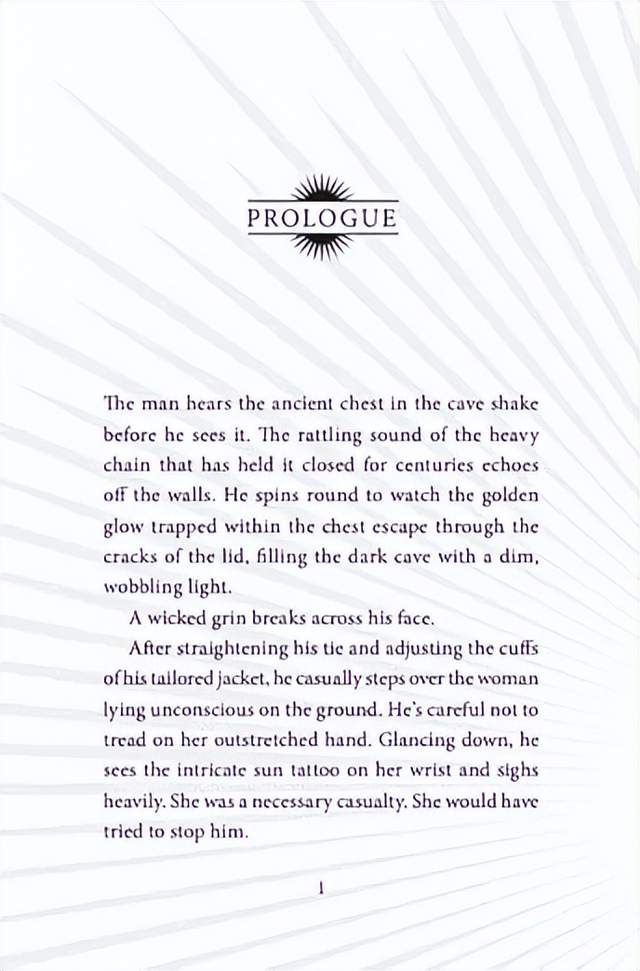 PROLOGUE

The man hears the ancient chest in the cave shake before he sees it. The rattling sound of the heavy chain that has held it closed for centuries echoes off the walls. He spins round to watch the golden glow trapped within the chest escape through the cracks of the lid, filling the dark cave with a dim, wobbling light.

A wicked grin breaks across his face.

After straightening his tie and adjusting the cuffs of his tailored jacket, he casually steps over the woman lying unconscious on the ground. He's careful not to tread on her outstretched hand. Glancing down, he sees the intricate sun tattoo on her wrist and sighs heavily. She was a necessary casualty. She would have tried to stop him.

1